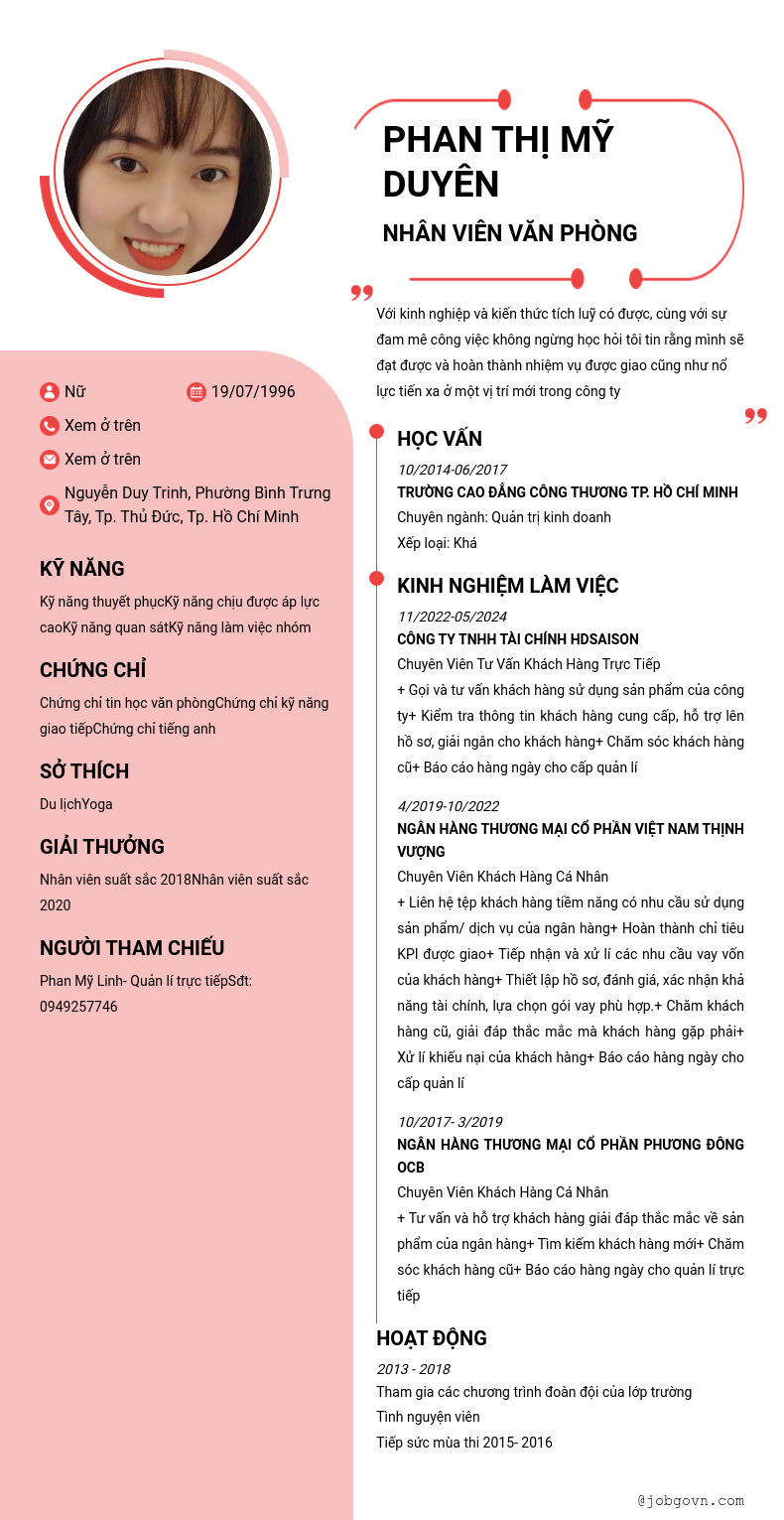 PHAN THỊ MỸ DUYÊN

NHÂN VIÊN VĂN PHÒNG

Với kinh nghiệp và kiến thức tích luỹ có được, cùng với sự đam mê công việc không ngừng học hỏi tôi tin rằng mình sẽ đạt được và hoàn thành nhiệm vụ được giao cũng như nổ lực tiến xa ở một vị trí mới trong công ty

Nữ

19/07/1996

Xem ở trên

Xem ở trên

Nguyễn Duy Trinh, Phường Bình Trưng Tây, Tp. Thủ Đức, Tp. Hồ Chí Minh

KỸ NĂNG

Kỹ năng thuyết phụcKỹ năng chịu được áp lực caoKỹ năng quan sátKỹ năng làm việc nhóm

CHỨNG CHỈ

Chứng chỉ tin học văn phòngChứng chỉ kỹ năng giao tiếpChứng chỉ tiếng anh

SỞ THÍCH

Du lịchYoga

GIẢI THƯỞNG

Nhân viên suất sắc 2018Nhân viên suất sắc 2020

NGƯỜI THAM CHIẾU

Phan Mỹ Linh- Quản lí trực tiếpSđt: 0949257746

HỌC VẤN

10/2014-06/2017

TRƯỜNG CAO ĐẲNG CÔNG THƯƠNG TP. HỒ CHÍ MINH

Chuyên ngành: Quản trị kinh doanh

Xếp loại: Khá

KINH NGHIỆM LÀM VIỆC

11/2022-05/2024

CÔNG TY TNHH TÀI CHÍNH HDSAISON

Chuyên Viên Tư Vấn Khách Hàng Trực Tiếp

+ Gọi và tư vấn khách hàng sử dụng sản phẩm của công ty+ Kiểm tra thông tin khách hàng cung cấp, hỗ trợ lên hồ sơ, giải ngân cho khách hàng+ Chăm sóc khách hàng cũ+ Báo cáo hàng ngày cho cấp quản lí

4/2019-10/2022

NGÂN HÀNG THƯƠNG MẠI CỔ PHẦN VIỆT NAM THỊNH VƯỢNG

Chuyên Viên Khách Hàng Cá Nhân

+ Liên hệ tệp khách hàng tiềm năng có nhu cầu sử dụng sản phẩm/ dịch vụ của ngân hàng+ Hoàn thành chỉ tiêu KPI được giao+ Tiếp nhận và xử lí các nhu cầu vay vốn của khách hàng+ Thiết lập hồ sơ, đánh giá, xác nhận khả năng tài chính, lựa chọn gói vay phù hợp.+ Chăm khách hàng cũ, giải đáp thắc mắc mà khách hàng gặp phải+ Xử lí khiếu nại của khách hàng+ Báo cáo hàng ngày cho cấp quản lí

10/2017- 3/2019

NGÂN HÀNG THƯƠNG MẠI CỔ PHẦN PHƯƠNG ĐÔNG OCB

Chuyên Viên Khách Hàng Cá Nhân

+ Tư vấn và hỗ trợ khách hàng giải đáp thắc mắc về sản phẩm của ngân hàng+ Tìm kiếm khách hàng mới+ Chăm sóc khách hàng cũ+ Báo cáo hàng ngày cho quản lí trực tiếp

HOẠT ĐỘNG

2013 - 2018

Tham gia các chương trình đoàn đội của lớp trường

Tình nguyện viên

Tiếp sức mùa thi 2015- 2016

@jobgovn.com